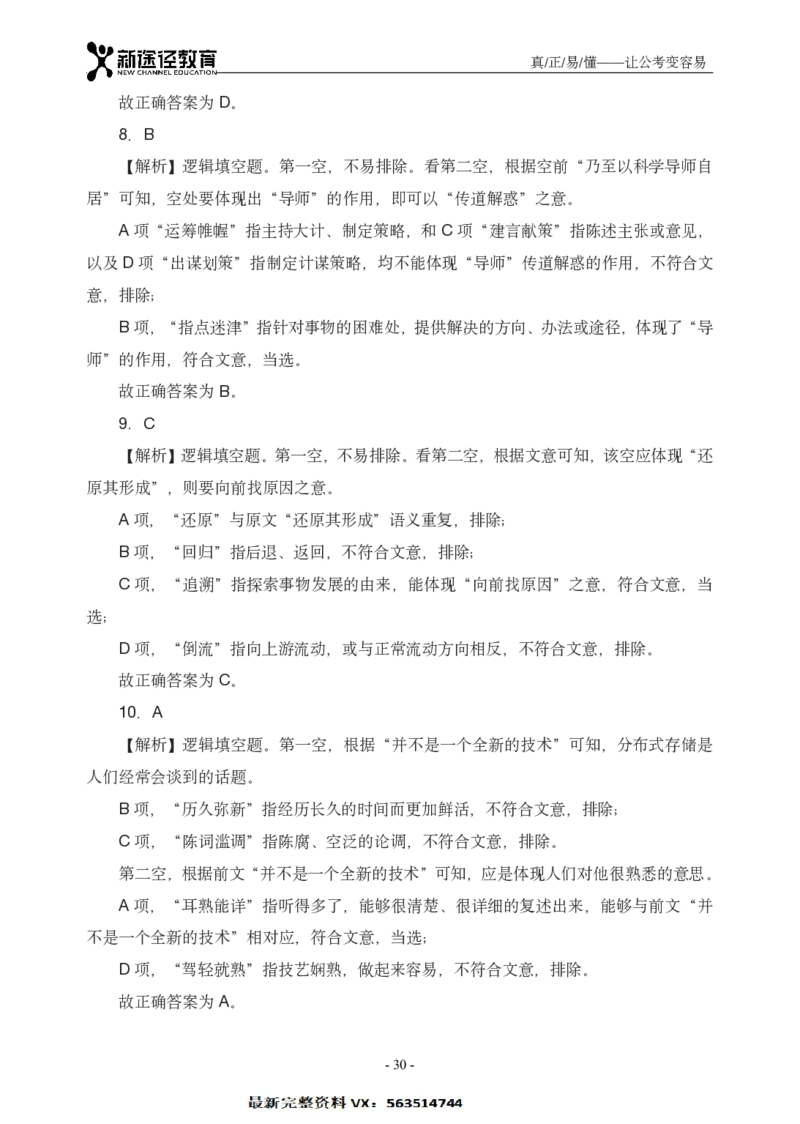 新途径教育
NEW CHANNEL EDUCATION
真/正/易/懂——让公考变容易

故正确答案为 D。

8. B

【解析】逻辑填空题。第一空，不易排除。看第二空，根据空前“乃至以科学导师自居”可知，空处要体现出“导师”的作用，即可以“传道解惑”之意。

A 项“运筹帷幄”指主持大计、制定策略，和 C 项“建言献策”指陈述主张或意见，以及 D 项“出谋划策”指制定计谋策略，均不能体现“导师”传道解惑的作用，不符合文意，排除；

B 项，“指点迷津”指针对事物的困难处，提供解决的方向、办法或途径，体现了“导师”的作用，符合文意，当选。

故正确答案为 B。

9. C

【解析】逻辑填空题。第一空，不易排除。看第二空，根据文意可知，该空应体现“还原其形成”，则要向前找原因之意。

A 项，“还原”与原文“还原其形成”语义重复，排除；

B 项，“回归”指后退、返回，不符合文意，排除；

C 项，“追溯”指探索事物发展的由来，能体现“向前找原因”之意，符合文意，当选；

D 项，“倒流”指向上游流动，或与正常流动方向相反，不符合文意，排除。

故正确答案为 C。

10. A

【解析】逻辑填空题。第一空，根据“并不是一个全新的技术”可知，分布式存储是人们经常会谈到的话题。

B 项，“历久弥新”指经历长久的时间而更加鲜活，不符合文意，排除；

C 项，“陈词滥调”指陈腐、空泛的论调，不符合文意，排除。

第二空，根据前文“并不是一个全新的技术”可知，应是体现人们对他很熟悉的意思。

A 项，“耳熟能详”指听得多了，能够很清楚、很详细的复述出来，能够与前文“并不是一个全新的技术”相对应，符合文意，当选；

D 项，“驾轻就熟”指技艺娴熟，做起来容易，不符合文意，排除。

故正确答案为 A。

- 30 -

最新完整资料 VX：563514744